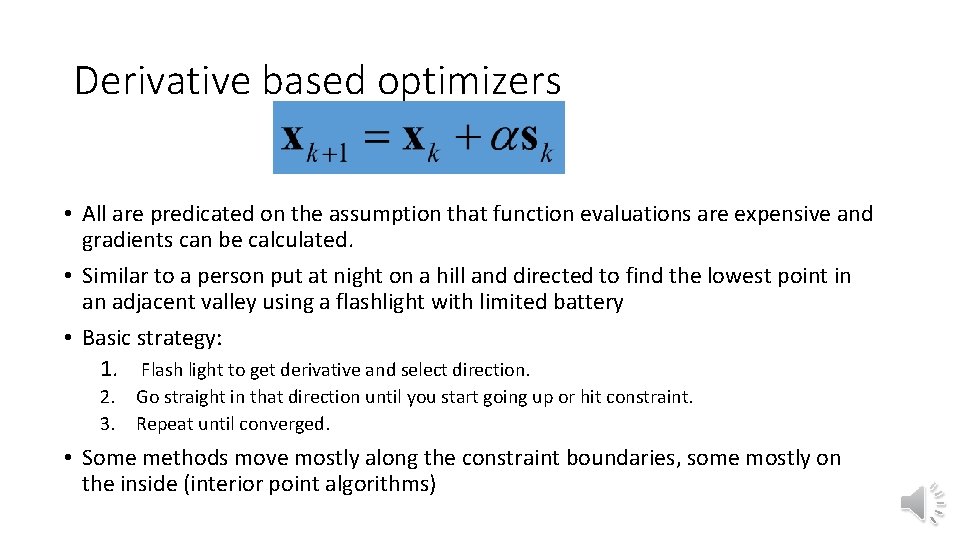 Derivative based optimizers

$\mathbf{x}_{k+1} = \mathbf{x}_k + \alpha \mathbf{s}_k$

• All are predicated on the assumption that function evaluations are expensive and gradients can be calculated.

• Similar to a person put at night on a hill and directed to find the lowest point in an adjacent valley using a flashlight with limited battery

• Basic strategy:

1. Flash light to get derivative and select direction.
2. Go straight in that direction until you start going up or hit constraint.
3. Repeat until converged.

• Some methods move mostly along the constraint boundaries, some mostly on the inside (interior point algorithms)